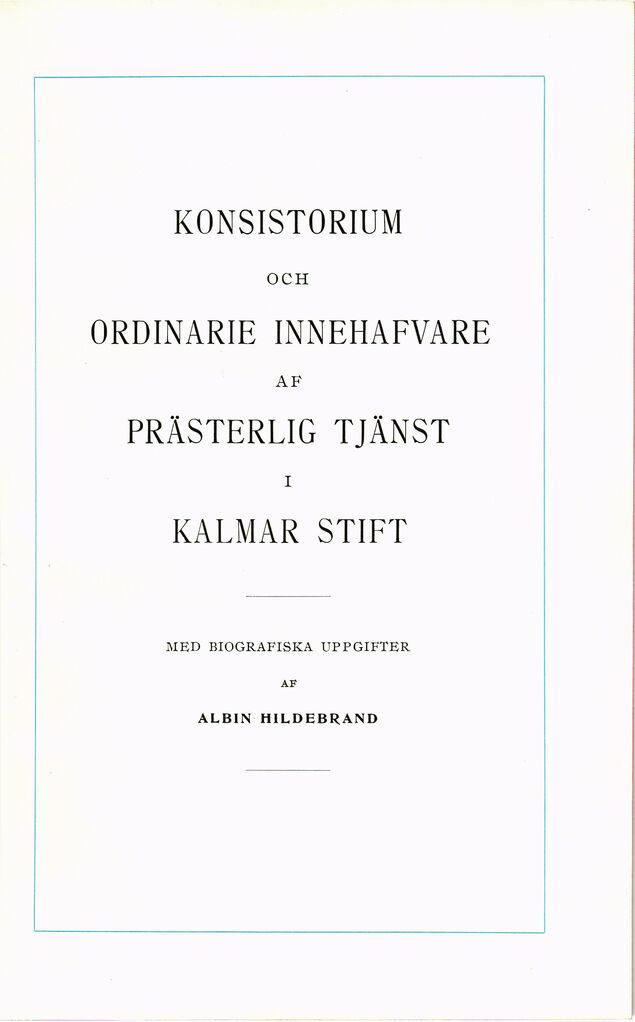 KONSISTORIUM

OCH

ORDINARIE INNEHAFVARE

AF

PRÄSTERLIG TJÄNST

I

KALMAR STIFT

MED BIOGRAFISKA UPPGIFTER

AF

ALBIN HILDEBRAND